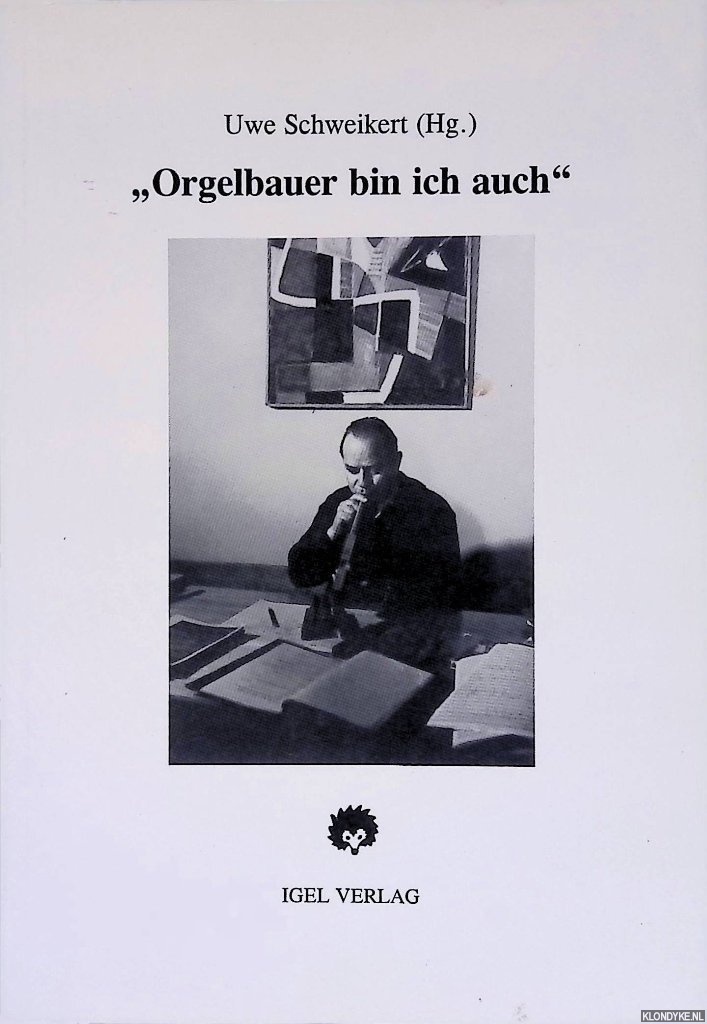 Uwe Schweikert (Hg.)

„Orgelbauer bin ich auch“

IGEL VERLAG

KLONDYKE.NL